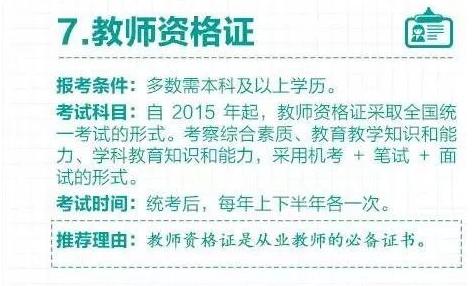 7.教师资格证

报考条件：多数需本科及以上学历。

考试科目：自 2015 年起，教师资格证采取全国统一考试的形式。考察综合素质、教育教学知识和能力、学科教育知识和能力，采用机考 + 笔试 + 面试的形式。

考试时间：统考后，每年上下半年各一次。

推荐理由：教师资格证是从业教师的必备证书。